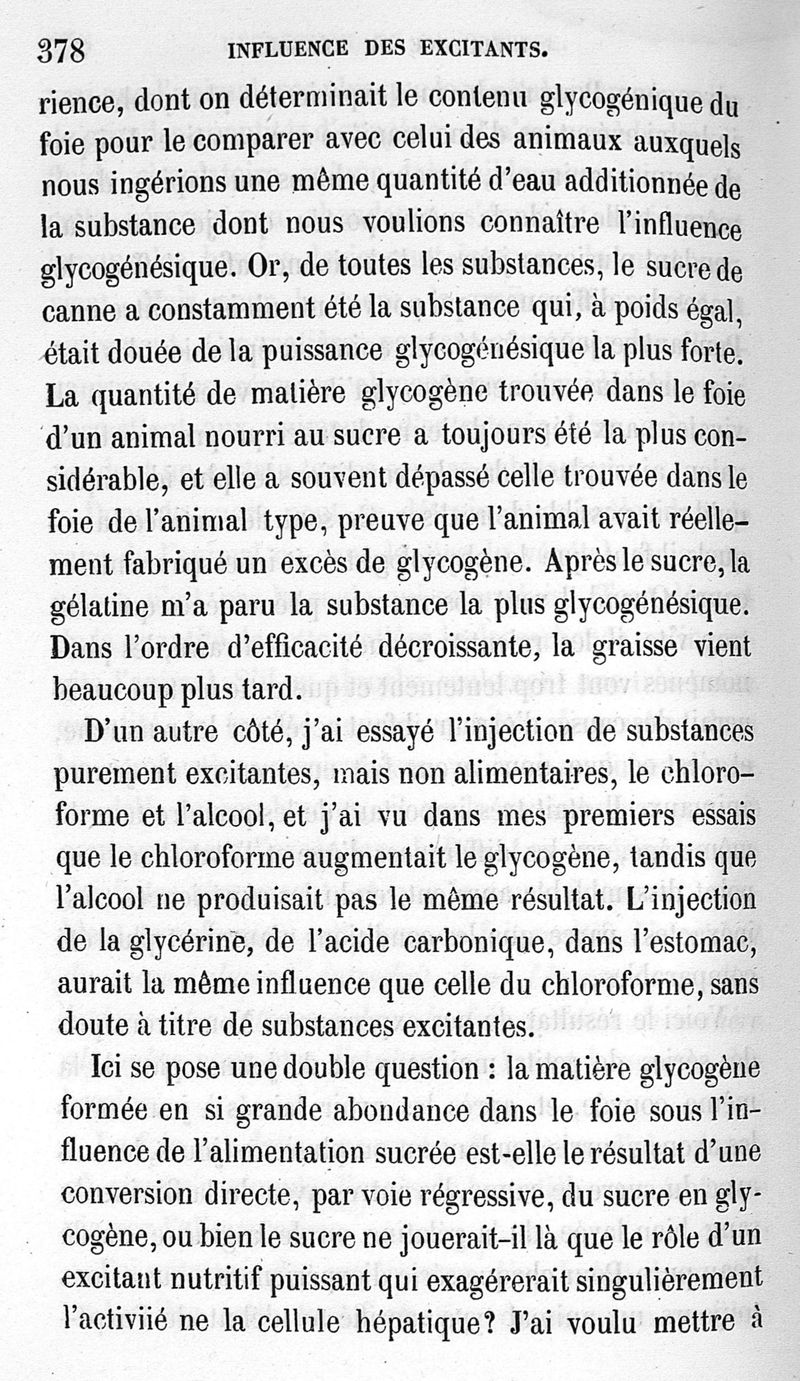 378 INFLUENCE DES EXCITANTS.

rience, dont on déterminait le contenu glycogénique du foie pour le comparer avec celui des animaux auxquels nous ingérions une même quantité d'eau additionnée de la substance dont nous voulions connaître l'influence glycogénésique. Or, de toutes les substances, le sucre de canne a constamment été la substance qui, à poids égal, était douée de la puissance glycogénésique la plus forte. La quantité de matière glycogène trouvée dans le foie d'un animal nourri au sucre a toujours été la plus considérable, et elle a souvent dépassé celle trouvée dans le foie de l'animal type, preuve que l'animal avait réellement fabriqué un excès de glycogène. Après le sucre, la gélatine m'a paru la substance la plus glycogénésique. Dans l'ordre d'efficacité décroissante, la graisse vient beaucoup plus tard.

D'un autre côté, j'ai essayé l'injection de substances purement excitantes, mais non alimentaires, le chloroforme et l'alcool, et j'ai vu dans mes premiers essais que le chloroforme augmentait le glycogène, tandis que l'alcool ne produisait pas le même résultat. L'injection de la glycérine, de l'acide carbonique, dans l'estomac, aurait la même influence que celle du chloroforme, sans doute à titre de substances excitantes.

Ici se pose une double question : la matière glycogène formée en si grande abondance dans le foie sous l'influence de l'alimentation sucrée est-elle le résultat d'une conversion directe, par voie régressive, du sucre en glycogène, ou bien le sucre ne jouerait-il là que le rôle d'un excitant nutritif puissant qui exagérerait singulièrement l'activiié ne la cellule hépatique? J'ai voulu mettre à